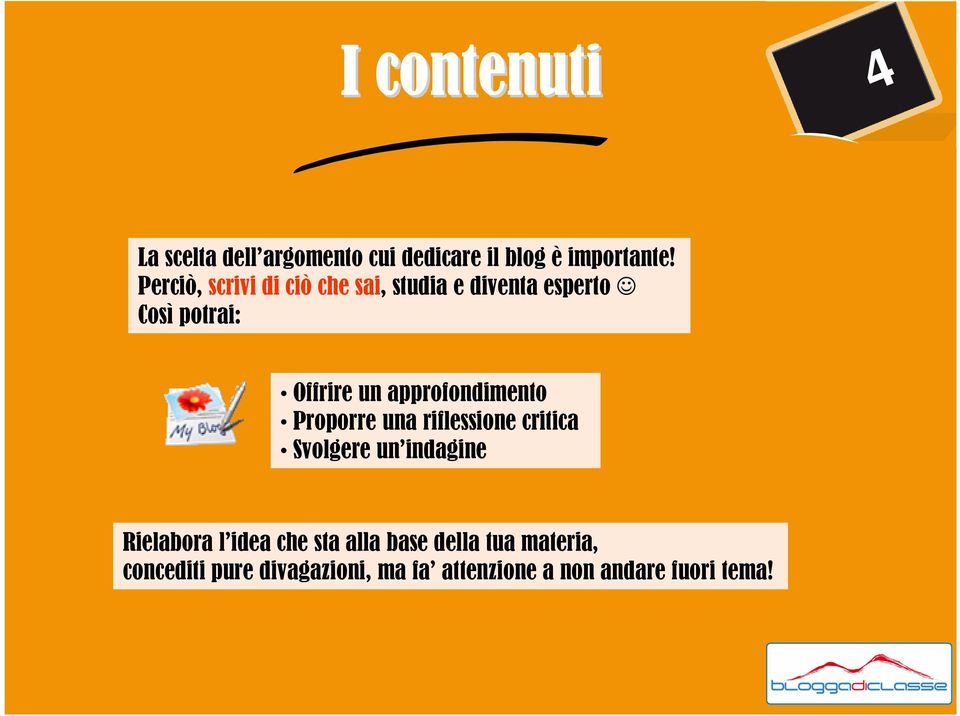 I contenuti

4

La scelta dell'argomento cui dedicare il blog è importante!
Perciò, scrivi di ciò che sai, studia e diventa esperto ☺
Così potrai:

My Blog

• Offrire un approfondimento
• Proporre una riflessione critica
• Svolgere un'indagine

Rielabora l'idea che sta alla base della tua materia,
concediti pure divagazioni, ma fa' attenzione a non andare fuori tema!

bloggadiclasse